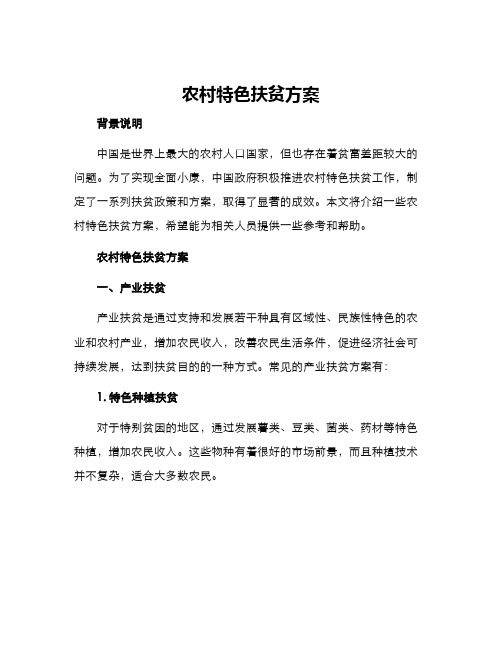 农村特色扶贫方案

背景说明

中国是世界上最大的农村人口国家，但也存在着贫富差距较大的问题。为了实现全面小康，中国政府积极推进农村特色扶贫工作，制定了一系列扶贫政策和方案，取得了显著的成效。本文将介绍一些农村特色扶贫方案，希望能为相关人员提供一些参考和帮助。

农村特色扶贫方案

一、产业扶贫

产业扶贫是通过支持和发展若干种具有区域性、民族性特色的农业和农村产业，增加农民收入，改善农民生活条件，促进经济社会可持续发展，达到扶贫目的的一种方式。常见的产业扶贫方案有：

1. 特色种植扶贫

对于特别贫困的地区，通过发展薯类、豆类、菌类、药材等特色种植，增加农民收入。这些物种有着很好的市场前景，而且种植技术并不复杂，适合大多数农民。